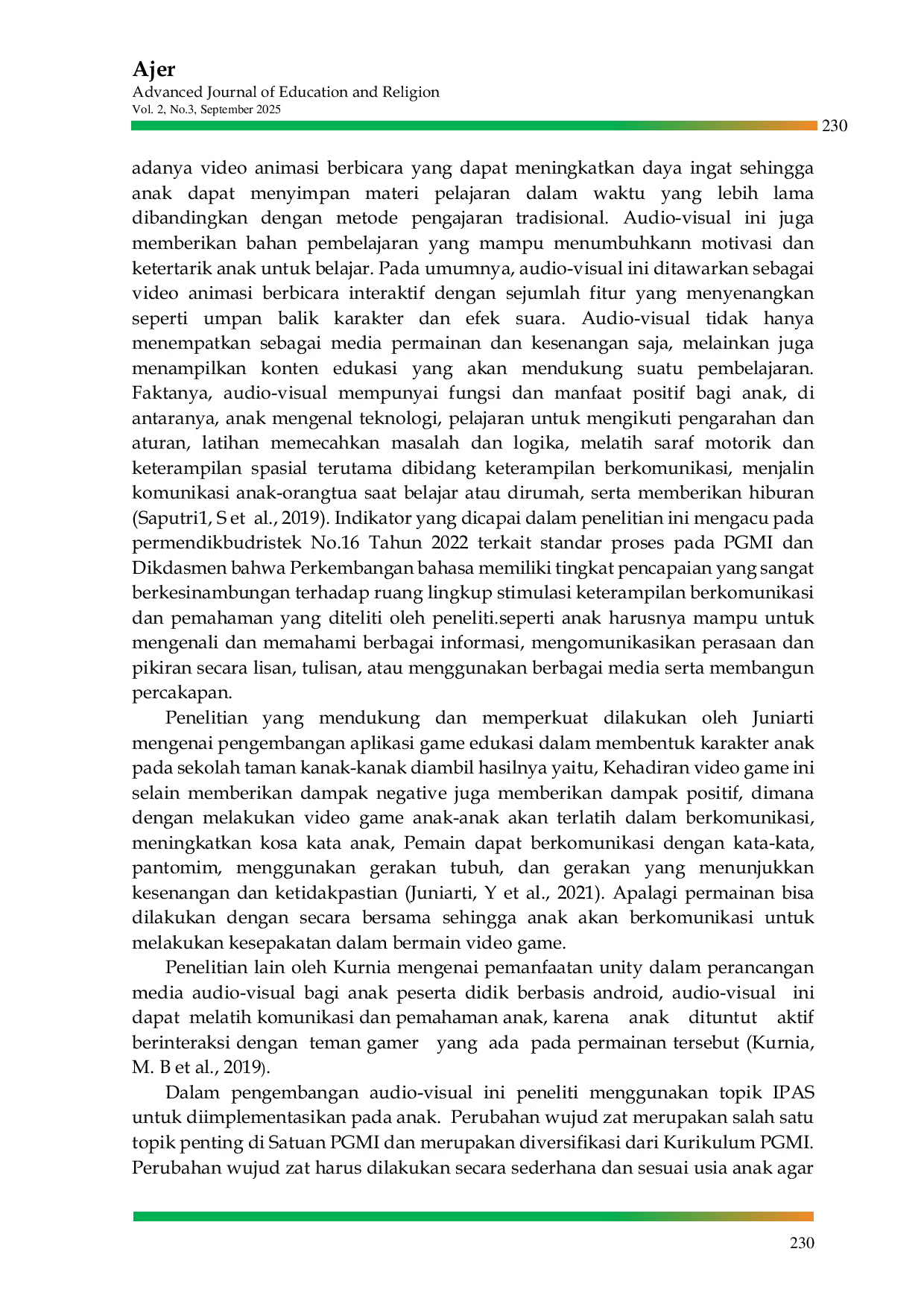 Ajer
Advanced Journal of Education and Religion
Vol. 2, No.3, September 2025
230

adanya video animasi berbicara yang dapat meningkatkan daya ingat sehingga anak dapat menyimpan materi pelajaran dalam waktu yang lebih lama dibandingkan dengan metode pengajaran tradisional. Audio-visual ini juga memberikan bahan pembelajaran yang mampu menumbuhkann motivasi dan ketertarik anak untuk belajar. Pada umumnya, audio-visual ini ditawarkan sebagai video animasi berbicara interaktif dengan sejumlah fitur yang menyenangkan seperti umpan balik karakter dan efek suara. Audio-visual tidak hanya menempatkan sebagai media permainan dan kesenangan saja, melainkan juga menampilkan konten edukasi yang akan mendukung suatu pembelajaran. Faktanya, audio-visual mempunyai fungsi dan manfaat positif bagi anak, di antaranya, anak mengenal teknologi, pelajaran untuk mengikuti pengarahan dan aturan, latihan memecahkan masalah dan logika, melatih saraf motorik dan keterampilan spasial terutama dibidang keterampilan berkomunikasi, menjalin komunikasi anak-orangtua saat belajar atau dirumah, serta memberikan hiburan (Saputri1, S et al., 2019). Indikator yang dicapai dalam penelitian ini mengacu pada permendikbudristek No.16 Tahun 2022 terkait standar proses pada PGMI dan Dikdasmen bahwa Perkembangan bahasa memiliki tingkat pencapaian yang sangat berkesinambungan terhadap ruang lingkup stimulasi keterampilan berkomunikasi dan pemahaman yang diteliti oleh peneliti.seperti anak harusnya mampu untuk mengenali dan memahami berbagai informasi, mengomunikasikan perasaan dan pikiran secara lisan, tulisan, atau menggunakan berbagai media serta membangun percakapan.

Penelitian yang mendukung dan memperkuat dilakukan oleh Juniarti mengenai pengembangan aplikasi game edukasi dalam membentuk karakter anak pada sekolah taman kanak-kanak diambil hasilnya yaitu, Kehadiran video game ini selain memberikan dampak negative juga memberikan dampak positif, dimana dengan melakukan video game anak-anak akan terlatih dalam berkomunikasi, meningkatkan kosa kata anak, Pemain dapat berkomunikasi dengan kata-kata, pantomim, menggunakan gerakan tubuh, dan gerakan yang menunjukkan kesenangan dan ketidakpastian (Juniarti, Y et al., 2021). Apalagi permainan bisa dilakukan dengan secara bersama sehingga anak akan berkomunikasi untuk melakukan kesepakatan dalam bermain video game.

Penelitian lain oleh Kurnia mengenai pemanfaatan unity dalam perancangan media audio-visual bagi anak peserta didik berbasis android, audio-visual ini dapat melatih komunikasi dan pemahaman anak, karena anak dituntut aktif berinteraksi dengan teman gamer yang ada pada permainan tersebut (Kurnia, M. B et al., 2019).

Dalam pengembangan audio-visual ini peneliti menggunakan topik IPAS untuk diimplementasikan pada anak. Perubahan wujud zat merupakan salah satu topik penting di Satuan PGMI dan merupakan diversifikasi dari Kurikulum PGMI. Perubahan wujud zat harus dilakukan secara sederhana dan sesuai usia anak agar

230